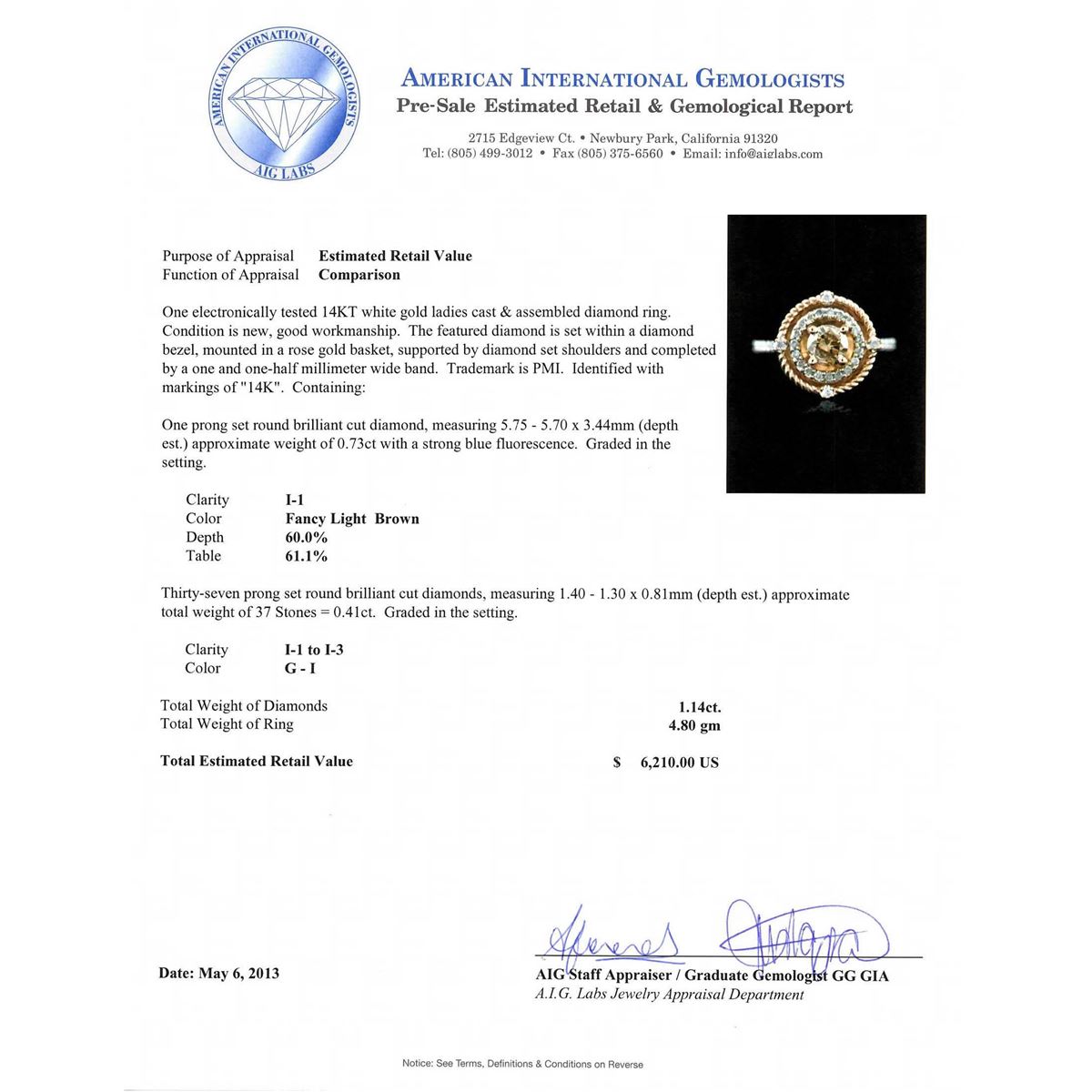 AMERICAN INTERNATIONAL GEMOLOGISTS
AIG LABS

AMERICAN INTERNATIONAL GEMOLOGISTS
Pre-Sale Estimated Retail & Gemological Report

2715 Edgeview Ct. • Newbury Park, California 91320
Tel: (805) 499-3012 • Fax (805) 375-6560 • Email: info@aiglabs.com

Purpose of Appraisal Estimated Retail Value
Function of Appraisal Comparison

One electronically tested 14KT white gold ladies cast & assembled diamond ring. Condition is new, good workmanship. The featured diamond is set within a diamond bezel, mounted in a rose gold basket, supported by diamond set shoulders and completed by a one and one-half millimeter wide band. Trademark is PMI. Identified with markings of "14K". Containing:

One prong set round brilliant cut diamond, measuring 5.75 - 5.70 x 3.44mm (depth est.) approximate weight of 0.73ct with a strong blue fluorescence. Graded in the setting.

Clarity I-1
Color Fancy Light Brown
Depth 60.0%
Table 61.1%

Thirty-seven prong set round brilliant cut diamonds, measuring 1.40 - 1.30 x 0.81mm (depth est.) approximate total weight of 37 Stones = 0.41ct. Graded in the setting.

Clarity I-1 to I-3
Color G - I

Total Weight of Diamonds 1.14ct.
Total Weight of Ring 4.80 gm

Total Estimated Retail Value $ 6,210.00 US

Date: May 6, 2013

AIG Staff Appraiser / Graduate Gemologist GG GIA
A.I.G. Labs Jewelry Appraisal Department

Notice: See Terms, Definitions & Conditions on Reverse